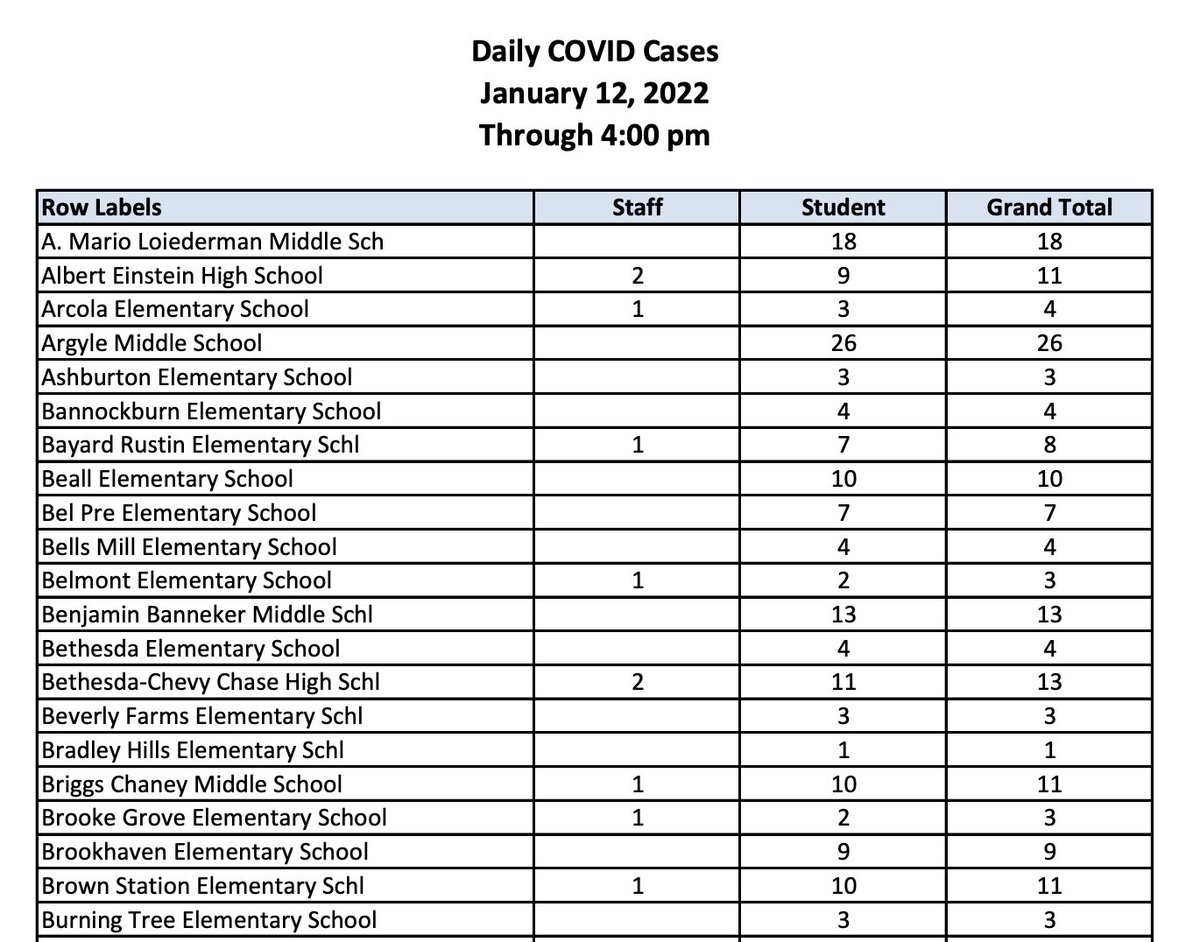 Daily COVID Cases
January 12, 2022
Through 4:00 pm

| Row Labels | Staff | Student | Grand Total |
|---|---|---|---|
| A. Mario Loiederman Middle Sch | | 18 | 18 |
| Albert Einstein High School | 2 | 9 | 11 |
| Arcola Elementary School | 1 | 3 | 4 |
| Argyle Middle School | | 26 | 26 |
| Ashburton Elementary School | | 3 | 3 |
| Bannockburn Elementary School | | 4 | 4 |
| Bayard Rustin Elementary Schl | 1 | 7 | 8 |
| Beall Elementary School | | 10 | 10 |
| Bel Pre Elementary School | | 7 | 7 |
| Bells Mill Elementary School | | 4 | 4 |
| Belmont Elementary School | 1 | 2 | 3 |
| Benjamin Banneker Middle Schl | | 13 | 13 |
| Bethesda Elementary School | | 4 | 4 |
| Bethesda-Chevy Chase High Schl | 2 | 11 | 13 |
| Beverly Farms Elementary Schl | | 3 | 3 |
| Bradley Hills Elementary Schl | | 1 | 1 |
| Briggs Chaney Middle School | 1 | 10 | 11 |
| Brooke Grove Elementary School | 1 | 2 | 3 |
| Brookhaven Elementary School | | 9 | 9 |
| Brown Station Elementary Schl | 1 | 10 | 11 |
| Burning Tree Elementary School | | 3 | 3 |